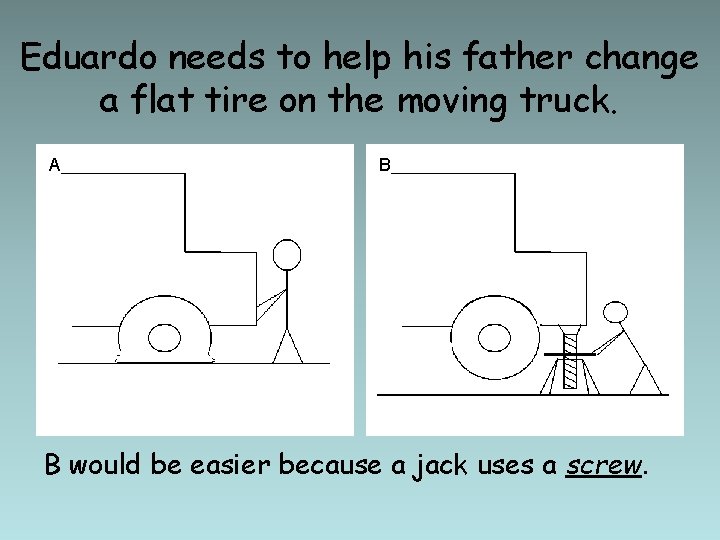 Eduardo needs to help his father change a flat tire on the moving truck.

A

B

B would be easier because a jack uses a screw.